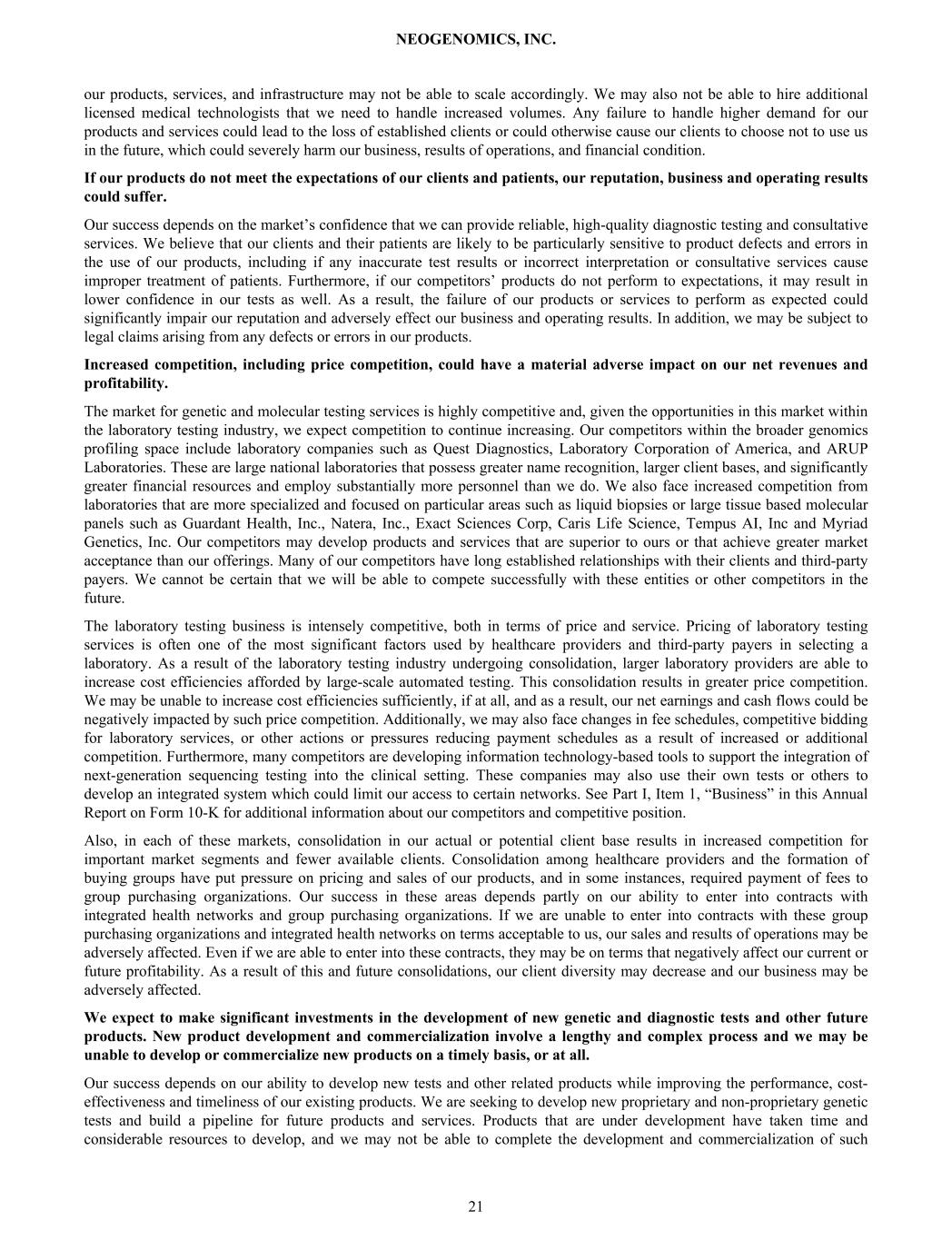 NEOGENOMICS, INC.

our products, services, and infrastructure may not be able to scale accordingly. We may also not be able to hire additional licensed medical technologists that we need to handle increased volumes. Any failure to handle higher demand for our products and services could lead to the loss of established clients or could otherwise cause our clients to choose not to use us in the future, which could severely harm our business, results of operations, and financial condition.

If our products do not meet the expectations of our clients and patients, our reputation, business and operating results could suffer.

Our success depends on the market’s confidence that we can provide reliable, high-quality diagnostic testing and consultative services. We believe that our clients and their patients are likely to be particularly sensitive to product defects and errors in the use of our products, including if any inaccurate test results or incorrect interpretation or consultative services cause improper treatment of patients. Furthermore, if our competitors’ products do not perform to expectations, it may result in lower confidence in our tests as well. As a result, the failure of our products or services to perform as expected could significantly impair our reputation and adversely effect our business and operating results. In addition, we may be subject to legal claims arising from any defects or errors in our products.

Increased competition, including price competition, could have a material adverse impact on our net revenues and profitability.

The market for genetic and molecular testing services is highly competitive and, given the opportunities in this market within the laboratory testing industry, we expect competition to continue increasing. Our competitors within the broader genomics profiling space include laboratory companies such as Quest Diagnostics, Laboratory Corporation of America, and ARUP Laboratories. These are large national laboratories that possess greater name recognition, larger client bases, and significantly greater financial resources and employ substantially more personnel than we do. We also face increased competition from laboratories that are more specialized and focused on particular areas such as liquid biopsies or large tissue based molecular panels such as Guardant Health, Inc., Natera, Inc., Exact Sciences Corp, Caris Life Science, Tempus AI, Inc and Myriad Genetics, Inc. Our competitors may develop products and services that are superior to ours or that achieve greater market acceptance than our offerings. Many of our competitors have long established relationships with their clients and third-party payers. We cannot be certain that we will be able to compete successfully with these entities or other competitors in the future.

The laboratory testing business is intensely competitive, both in terms of price and service. Pricing of laboratory testing services is often one of the most significant factors used by healthcare providers and third-party payers in selecting a laboratory. As a result of the laboratory testing industry undergoing consolidation, larger laboratory providers are able to increase cost efficiencies afforded by large-scale automated testing. This consolidation results in greater price competition. We may be unable to increase cost efficiencies sufficiently, if at all, and as a result, our net earnings and cash flows could be negatively impacted by such price competition. Additionally, we may also face changes in fee schedules, competitive bidding for laboratory services, or other actions or pressures reducing payment schedules as a result of increased or additional competition. Furthermore, many competitors are developing information technology-based tools to support the integration of next-generation sequencing testing into the clinical setting. These companies may also use their own tests or others to develop an integrated system which could limit our access to certain networks. See Part I, Item 1, “Business” in this Annual Report on Form 10-K for additional information about our competitors and competitive position.

Also, in each of these markets, consolidation in our actual or potential client base results in increased competition for important market segments and fewer available clients. Consolidation among healthcare providers and the formation of buying groups have put pressure on pricing and sales of our products, and in some instances, required payment of fees to group purchasing organizations. Our success in these areas depends partly on our ability to enter into contracts with integrated health networks and group purchasing organizations. If we are unable to enter into contracts with these group purchasing organizations and integrated health networks on terms acceptable to us, our sales and results of operations may be adversely affected. Even if we are able to enter into these contracts, they may be on terms that negatively affect our current or future profitability. As a result of this and future consolidations, our client diversity may decrease and our business may be adversely affected.

We expect to make significant investments in the development of new genetic and diagnostic tests and other future products. New product development and commercialization involve a lengthy and complex process and we may be unable to develop or commercialize new products on a timely basis, or at all.

Our success depends on our ability to develop new tests and other related products while improving the performance, cost-effectiveness and timeliness of our existing products. We are seeking to develop new proprietary and non-proprietary genetic tests and build a pipeline for future products and services. Products that are under development have taken time and considerable resources to develop, and we may not be able to complete the development and commercialization of such

21